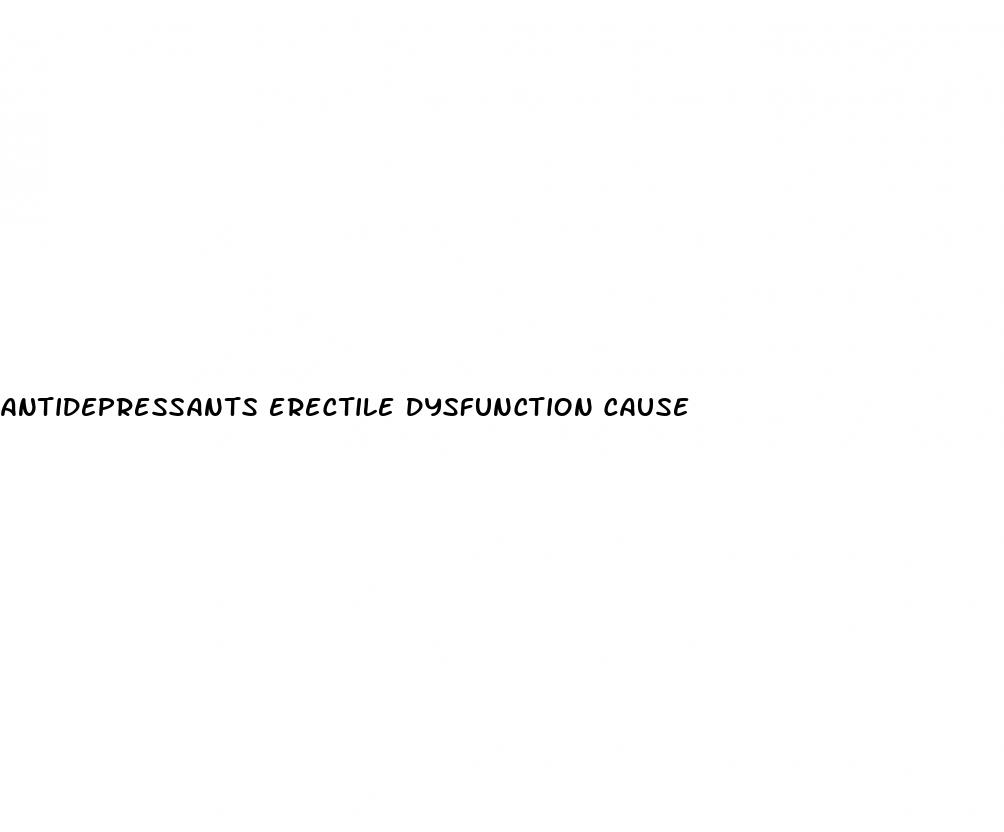 ANTIDEPRESSANTS ERECTILE DYSFUNCTION CAUSE